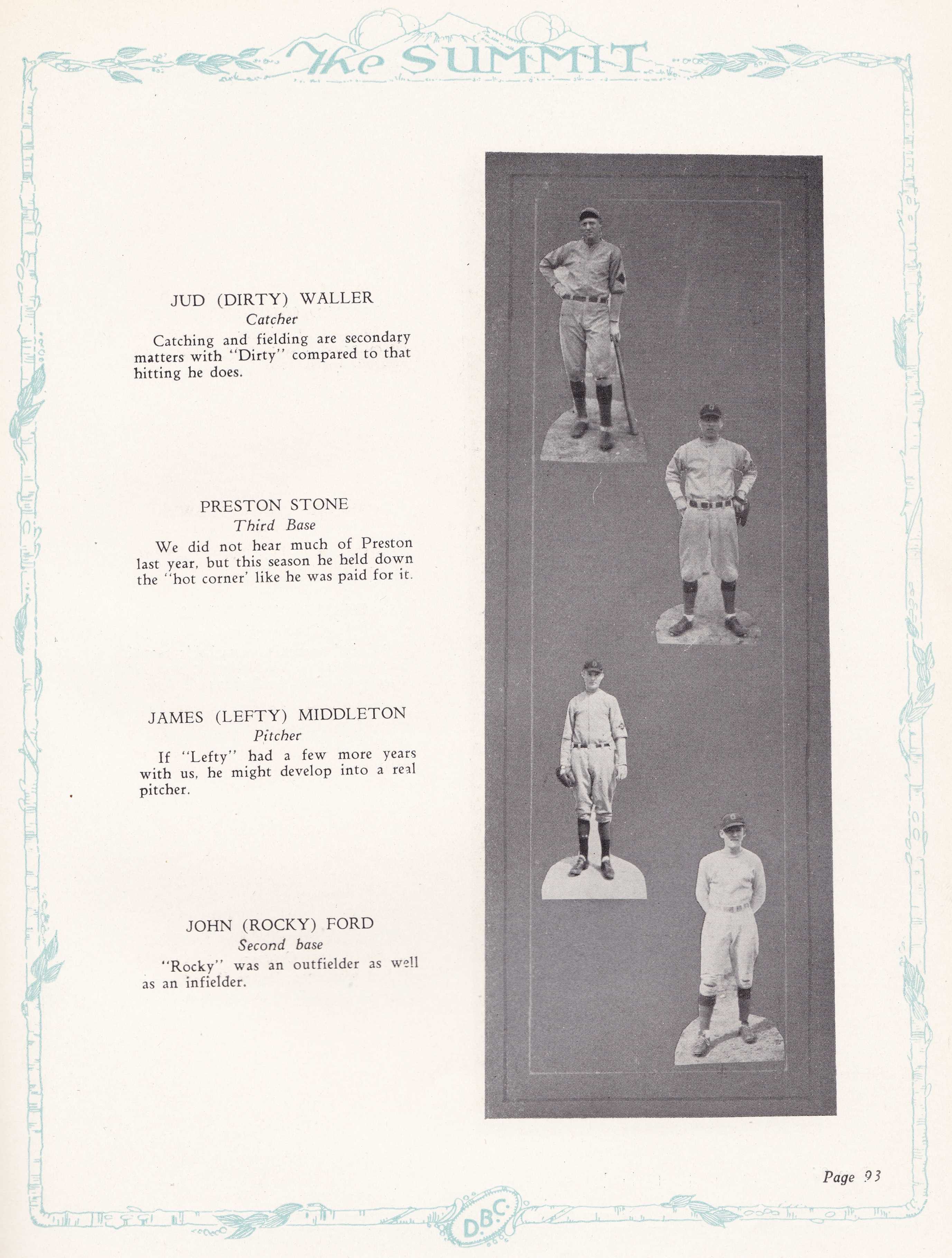 The SUMMIT

JUD (DIRTY) WALLER
Catcher

Catching and fielding are secondary matters with "Dirty" compared to that hitting he does.

PRESTON STONE
Third Base

We did not hear much of Preston last year, but this season he held down the "hot corner' like he was paid for it.

JAMES (LEFTY) MIDDLETON
Pitcher

If "Lefty" had a few more years with us, he might develop into a real pitcher.

JOHN (ROCKY) FORD
Second base

"Rocky" was an outfielder as well as an infielder.

Page 93

D.B.C.